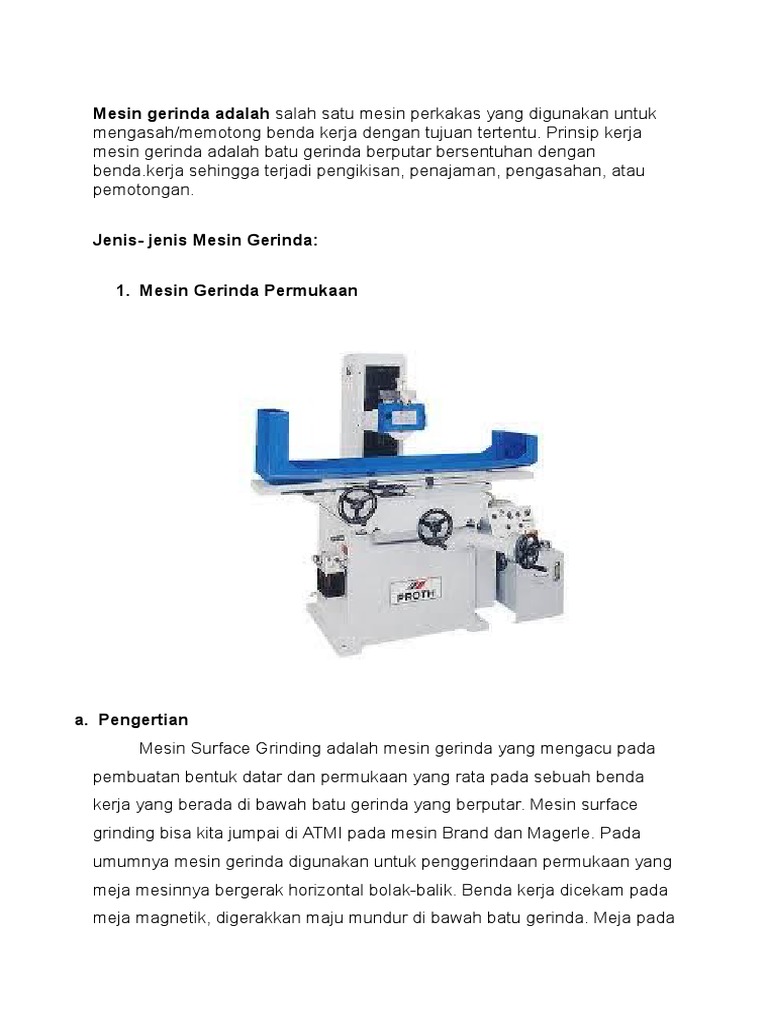 Mesin gerinda adalah salah satu mesin perkakas yang digunakan untuk mengasah/memotong benda kerja dengan tujuan tertentu. Prinsip kerja mesin gerinda adalah batu gerinda berputar bersentuhan dengan benda.kerja sehingga terjadi pengikisan, penajaman, pengasahan, atau pemotongan.

Jenis- jenis Mesin Gerinda:

1. Mesin Gerinda Permukaan

PROTH

a. Pengertian

Mesin Surface Grinding adalah mesin gerinda yang mengacu pada pembuatan bentuk datar dan permukaan yang rata pada sebuah benda kerja yang berada di bawah batu gerinda yang berputar. Mesin surface grinding bisa kita jumpai di ATMI pada mesin Brand dan Magerle. Pada umumnya mesin gerinda digunakan untuk penggerindaan permukaan yang meja mesinnya bergerak horizontal bolak-balik. Benda kerja dicekam pada meja magnetik, digerakkan maju mundur di bawah batu gerinda. Meja pada